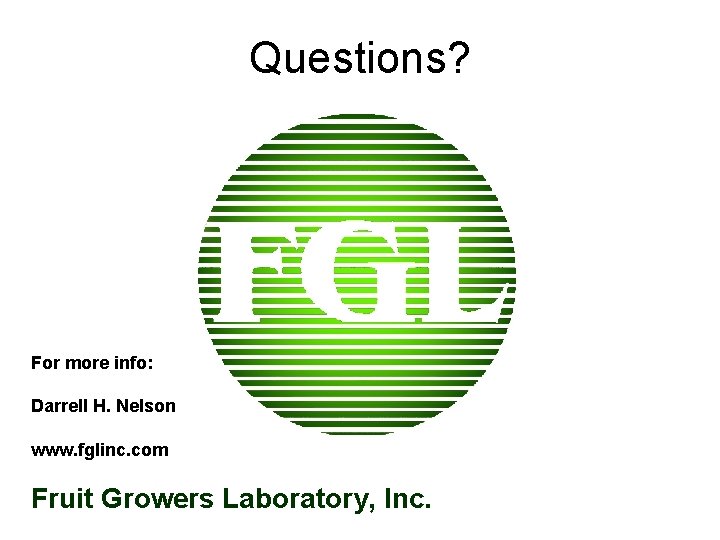 Questions?

FGL

For more info:

Darrell H. Nelson

www.fglinc.com

Fruit Growers Laboratory, Inc.